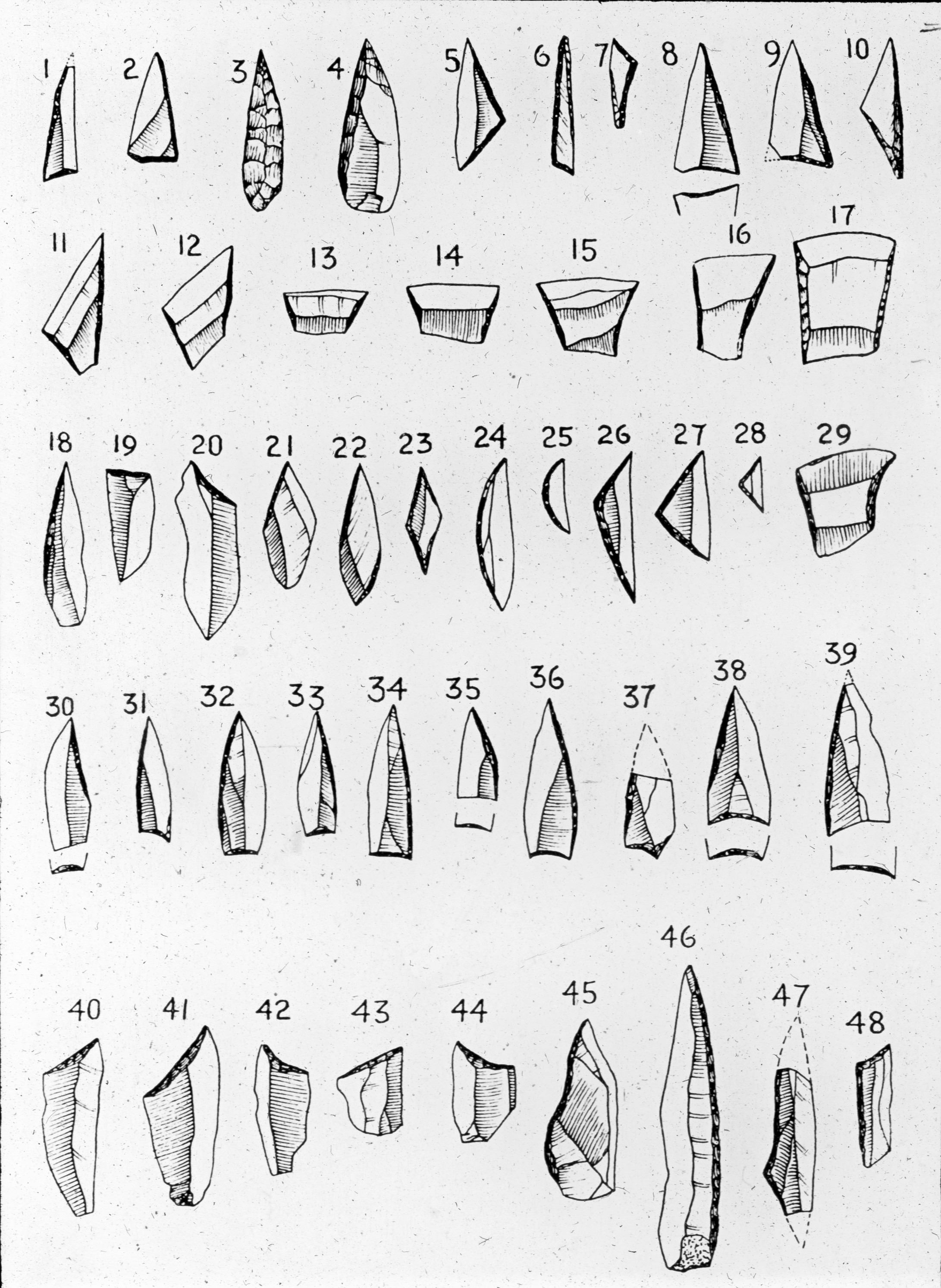 1 2 3 4 5 6 7 8 9 10

11 12 13 14 15 16 17

18 19 20 21 22 23 24 25 26 27 28 29

30 31 32 33 34 35 36 37 38 39

40 41 42 43 44 45 46 47 48